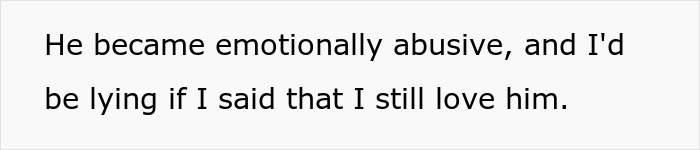 He became emotionally abusive, and I'd be lying if I said that I still love him.